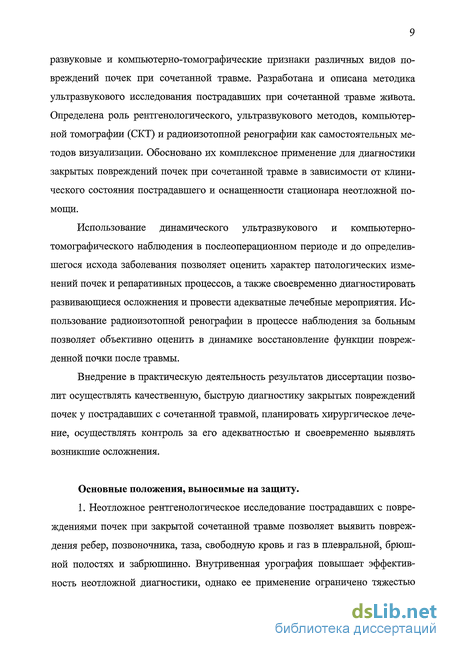 9

развуковые и компьютерно-томографические признаки различных видов повреждений почек при сочетанной травме. Разработана и описана методика ультразвукового исследования пострадавших при сочетанной травме живота. Определена роль рентгенологического, ультразвукового методов, компьютерной томографии (СКТ) и радиоизотопной ренографии как самостоятельных методов визуализации. Обосновано их комплексное применение для диагностики закрытых повреждений почек при сочетанной травме в зависимости от клинического состояния пострадавшего и оснащенности стационара неотложной помощи.

Использование динамического ультразвукового и компьютерно-томографического наблюдения в послеоперационном периоде и до определившегося исхода заболевания позволяет оценить характер патологических изменений почек и репаративных процессов, а также своевременно диагностировать развивающиеся осложнения и провести адекватные лечебные мероприятия. Использование радиоизотопной ренографии в процессе наблюдения за больным позволяет объективно оценить в динамике восстановление функции поврежденной почки после травмы.

Внедрение в практическую деятельность результатов диссертации позволит осуществлять качественную, быструю диагностику закрытых повреждений почек у пострадавших с сочетанной травмой, планировать хирургическое лечение, осуществлять контроль за его адекватностью и своевременно выявлять возникшие осложнения.

Основные положения, выносимые на защиту.

1. Неотложное рентгенологическое исследование пострадавших с повреждениями почек при закрытой сочетанной травме позволяет выявить повреждения ребер, позвоночника, таза, свободную кровь и газ в плевральной, брюшной полостях и забрюшинно. Внутривенная урография повышает эффективность неотложной диагностики, однако ее применение ограничено тяжестью

dsLib.net
библиотека диссертаций